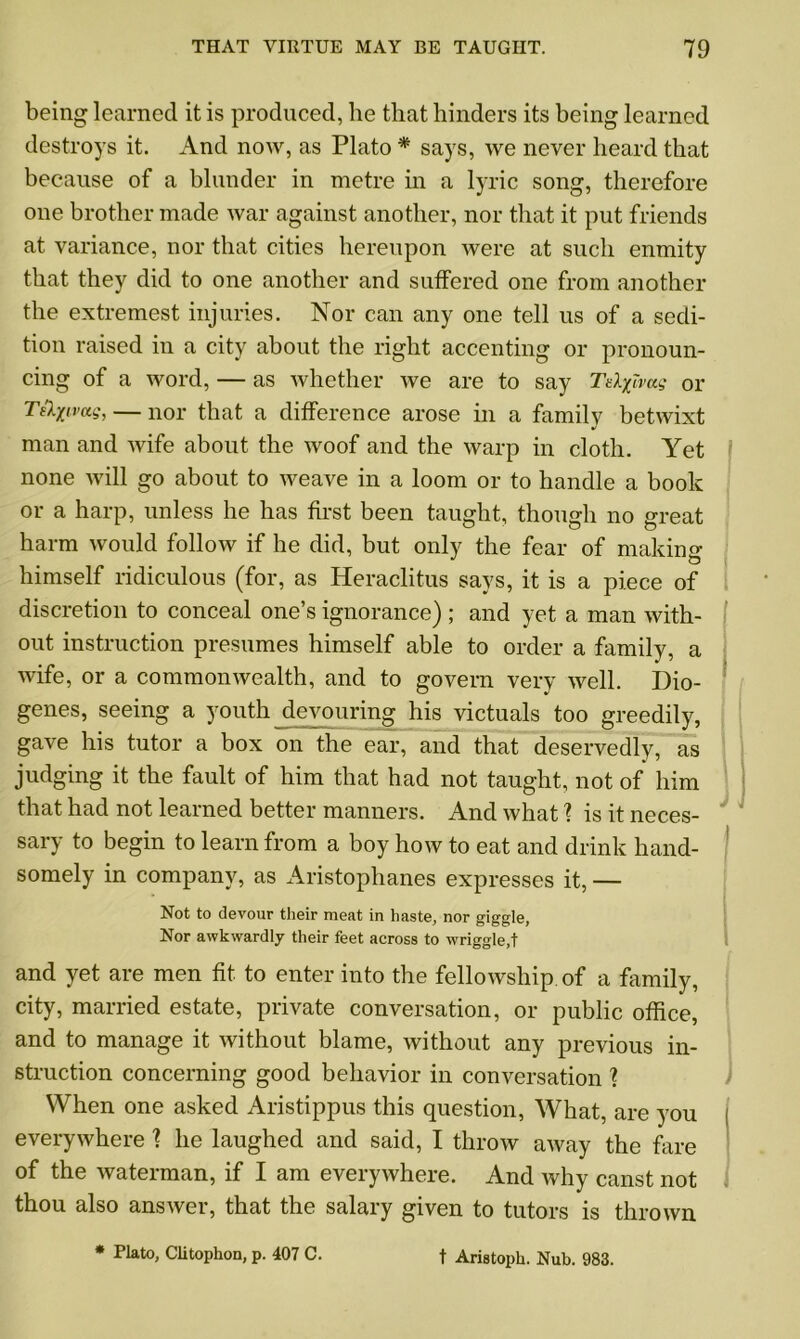 THAT VIRTUE MAY BE TAUGHT. 79

being learned it is produced, he that hinders its being learned destroys it. And now, as Plato * says, we never heard that because of a blunder in metre in a lyric song, therefore one brother made war against another, nor that it put friends at variance, nor that cities hereupon were at such enmity that they did to one another and suffered one from another the extremest injuries. Nor can any one tell us of a sedition raised in a city about the right accenting or pronouncing of a word, — as whether we are to say Τελχῖνας or Τέλχινας, — nor that a difference arose in a family betwixt man and wife about the woof and the warp in cloth. Yet none will go about to weave in a loom or to handle a book or a harp, unless he has first been taught, though no great harm would follow if he did, but only the fear of making himself ridiculous (for, as Heraclitus says, it is a piece of discretion to conceal one's ignorance); and yet a man without instruction presumes himself able to order a family, a wife, or a commonwealth, and to govern very well. Diogenes, seeing a youth devouring his victuals too greedily, gave his tutor a box on the ear, and that deservedly, as judging it the fault of him that had not taught, not of him that had not learned better manners. And what? is it necessary to begin to learn from a boy how to eat and drink handsomely in company, as Aristophanes expresses it, —

Not to devour their meat in haste, nor giggle,
Nor awkwardly their feet across to wriggle,†

and yet are men fit to enter into the fellowship of a family, city, married estate, private conversation, or public office, and to manage it without blame, without any previous instruction concerning good behavior in conversation?

When one asked Aristippus this question, What, are you everywhere? he laughed and said, I throw away the fare of the waterman, if I am everywhere. And why canst not thou also answer, that the salary given to tutors is thrown

* Plato, Clitophon, p. 407 C. † Aristoph. Nub. 983.